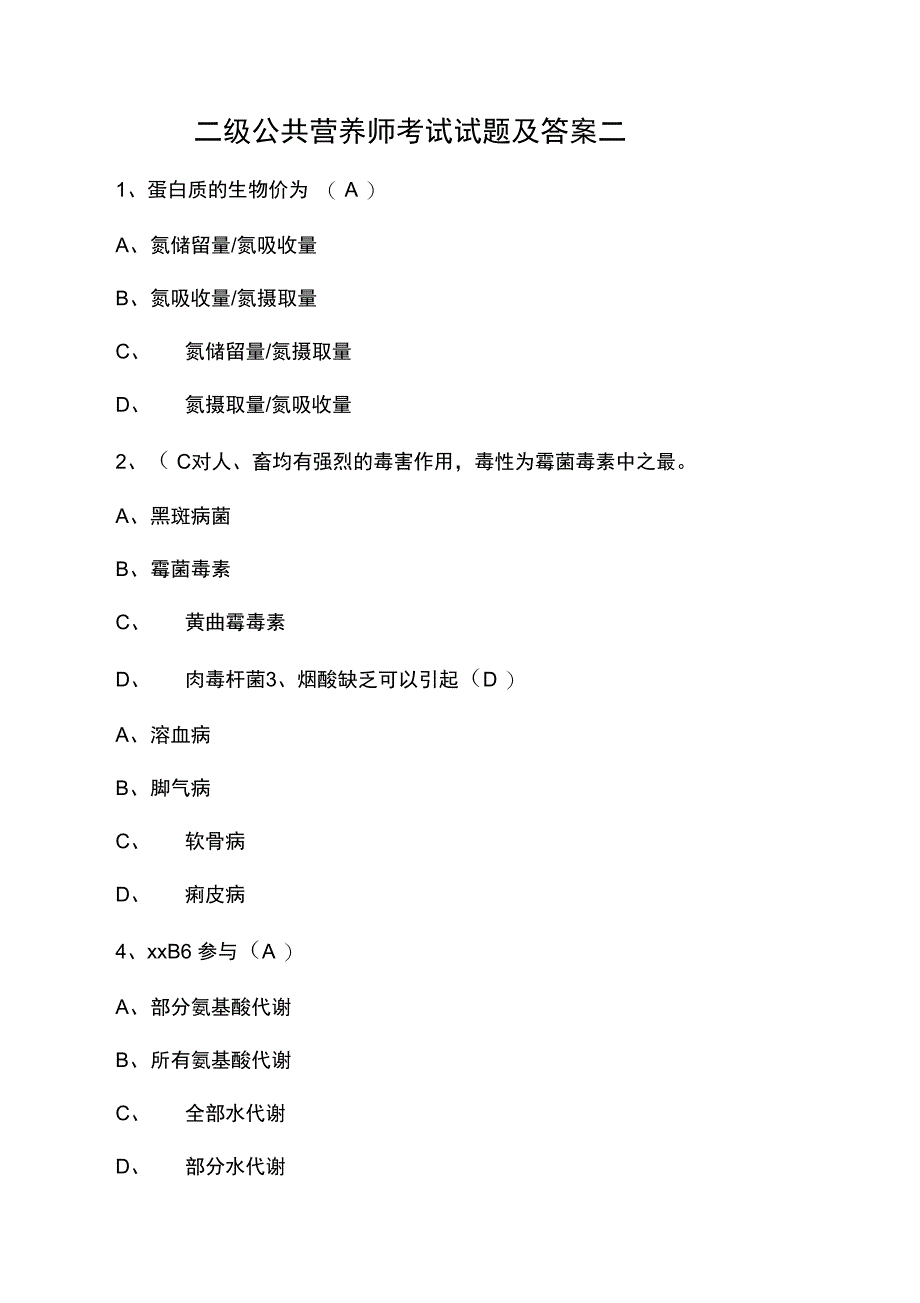 二级公共营养师考试试题及答案二

1、蛋白质的生物价为 （ A ）

A、氮储留量/氮吸收量

B、氮吸收量/氮摄取量

C、 氮储留量/氮摄取量

D、 氮摄取量/氮吸收量

2、（ C对人、畜均有强烈的毒害作用，毒性为霉菌毒素中之最。

A、黑斑病菌

B、霉菌毒素

C、 黄曲霉毒素

D、 肉毒杆菌3、烟酸缺乏可以引起（D ）

A、溶血病

B、脚气病

C、 软骨病

D、 癞皮病

4、xxB6 参与（A ）

A、部分氨基酸代谢

B、所有氨基酸代谢

C、 全部水代谢

D、 部分水代谢